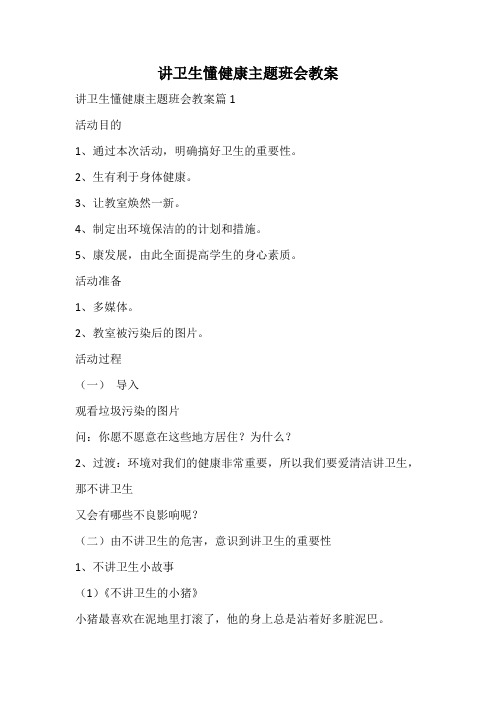 讲卫生懂健康主题班会教案

讲卫生懂健康主题班会教案篇 1

活动目的

1、通过本次活动，明确搞好卫生的重要性。

2、生有利于身体健康。

3、让教室焕然一新。

4、制定出环境保洁的的计划和措施。

5、康发展，由此全面提高学生的身心素质。

活动准备

1、多媒体。

2、教室被污染后的图片。

活动过程

（一） 导入

观看垃圾污染的图片

问：你愿不愿意在这些地方居住？为什么？

2、过渡：环境对我们的健康非常重要，所以我们要爱清洁讲卫生，那不讲卫生

又会有哪些不良影响呢？

（二）由不讲卫生的危害，意识到讲卫生的重要性

1、不讲卫生小故事

（1）《不讲卫生的小猪》

小猪最喜欢在泥地里打滚了，他的身上总是沾着好多脏泥巴。